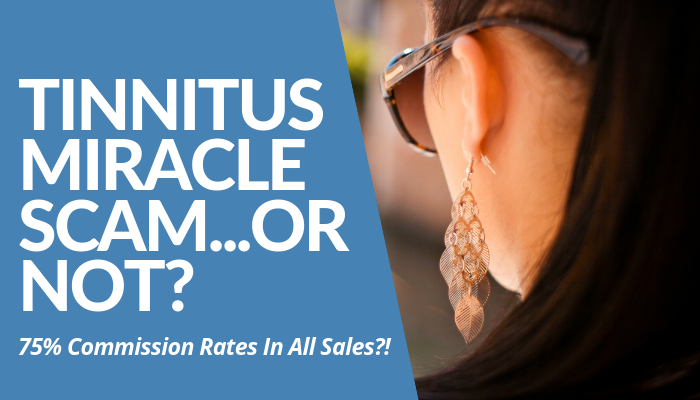 TINNITUS MIRACLE SCAM...OR NOT?

75% Commission Rates In All Sales?!